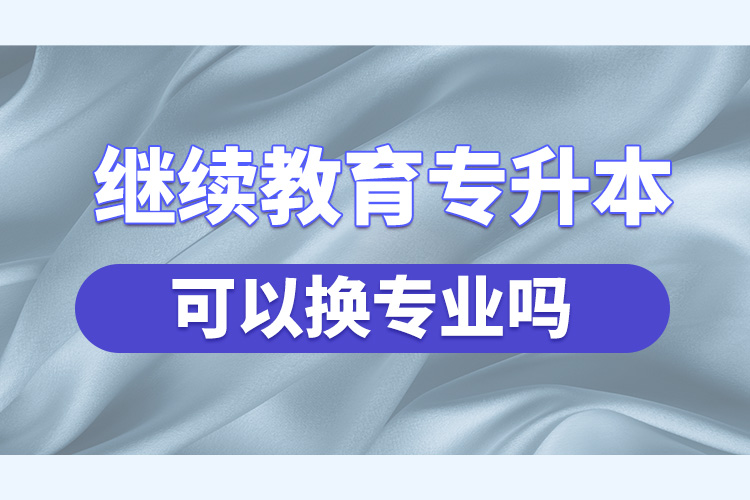 继续教育专升本
可以换专业吗